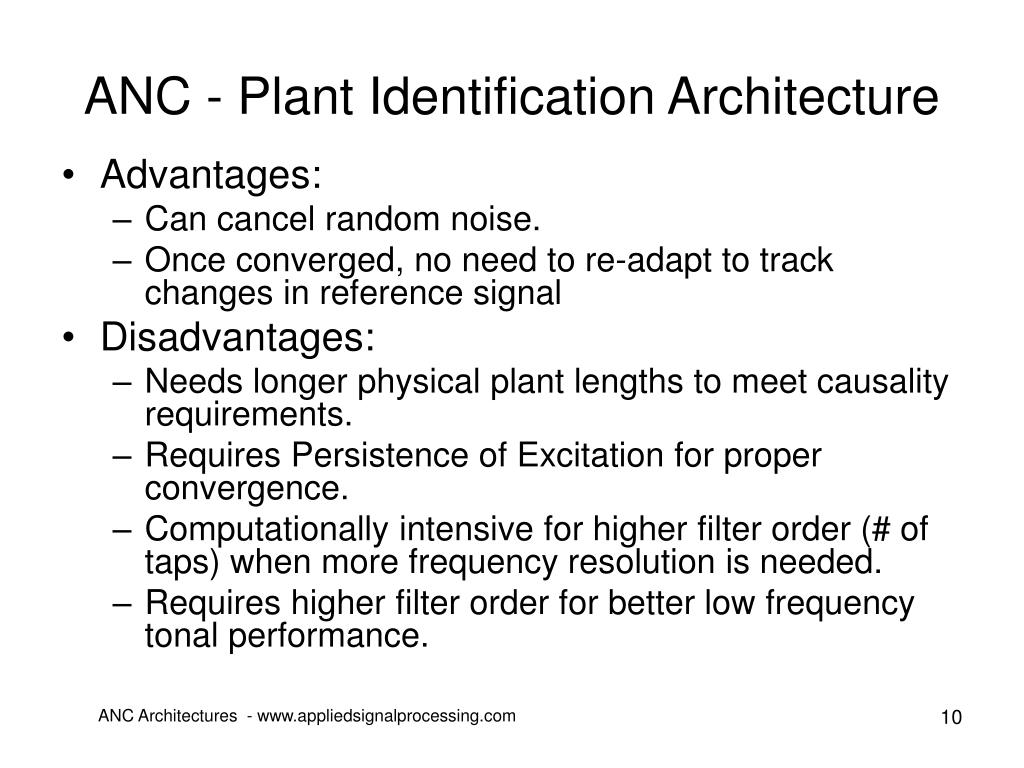 ANC - Plant Identification Architecture

• Advantages:
– Can cancel random noise.
– Once converged, no need to re-adapt to track changes in reference signal
• Disadvantages:
– Needs longer physical plant lengths to meet causality requirements.
– Requires Persistence of Excitation for proper convergence.
– Computationally intensive for higher filter order (# of taps) when more frequency resolution is needed.
– Requires higher filter order for better low frequency tonal performance.

ANC Architectures - www.appliedsignalprocessing.com

10